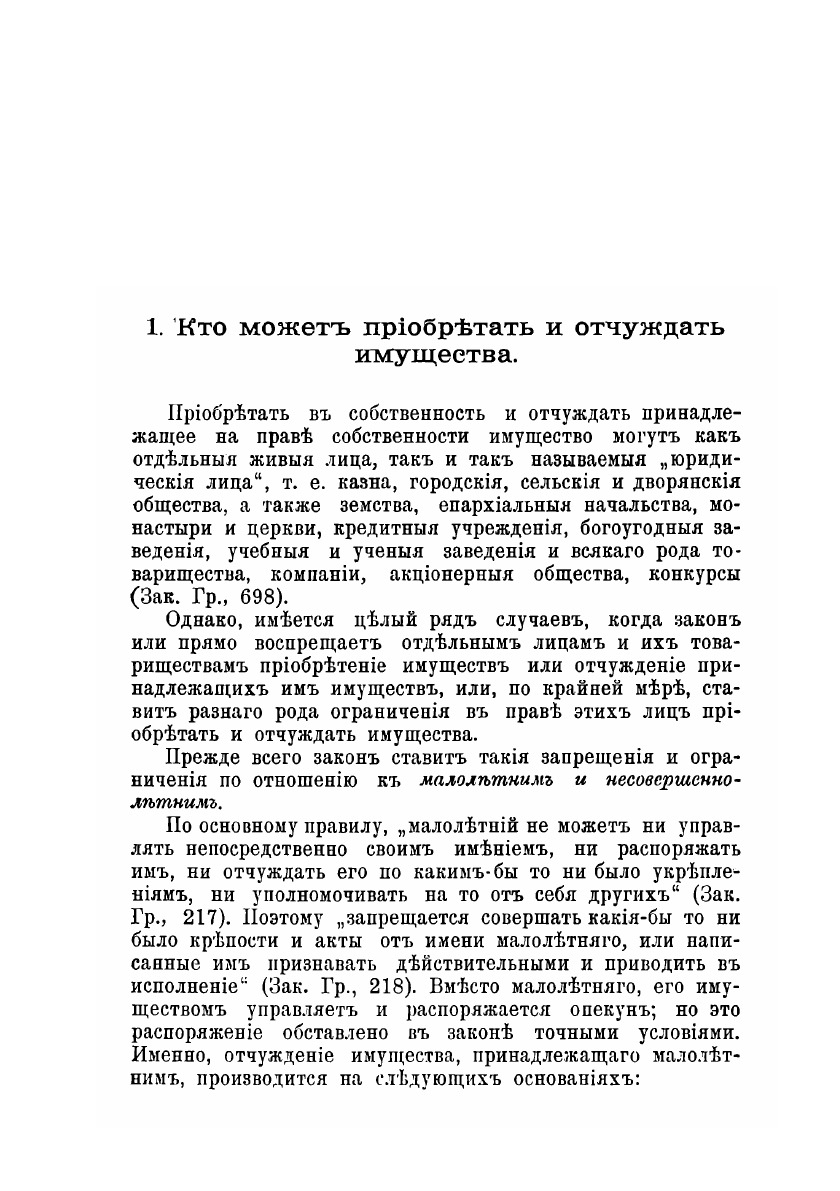 1. Кто можетъ пріобрѣтать и отчуждать имущества.

Пріобрѣтать въ собственность и отчуждать принадлежащее на правѣ собственности имущество могутъ какъ отдѣльныя живыя лица, такъ и такъ называемыя „юридическія лица“, т. е. казна, городскія, сельскія и дворянскія общества, а также земства, епархіальныя начальства, монастыри и церкви, кредитныя учрежденія, богоугодныя заведенія, учебныя и ученыя заведенія и всякаго рода товарищества, компаніи, акціонерныя общества, конкурсы (Зак. Гр., 698).

Однако, имѣется цѣлый рядъ случаевъ, когда законъ или прямо воспрещаетъ отдѣльнымъ лицамъ и ихъ товариществамъ пріобрѣтеніе имуществъ или отчужденіе принадлежащихъ имъ имуществъ, или, по крайней мѣрѣ, ставитъ разнаго рода ограниченія въ правѣ этихъ лицъ пріобрѣтать и отчуждать имущества.

Прежде всего законъ ставитъ такія запрещенія и ограниченія по отношенію къ малолѣтнимъ и несовершеннолѣтнимъ.

По основному правилу, „малолѣтній не можетъ ни управлять непосредственно своимъ имѣніемъ, ни распоряжать имъ, ни отчуждать его по какимъ-бы то ни было укрѣпленіямъ, ни уполномочивать на то отъ себя другихъ“ (Зак. Гр., 217). Поэтому „запрещается совершать какія-бы то ни было крѣпости и акты отъ имени малолѣтняго, или написанные имъ признавать дѣйствительными и приводить въ исполненіе“ (Зак. Гр., 218). Вмѣсто малолѣтняго, его имуществомъ управляетъ и распоряжается опекунъ; но это распоряженіе обставлено въ законѣ точными условіями. Именно, отчужденіе имущества, принадлежащаго малолѣтнимъ, производится на слѣдующихъ основаніяхъ: